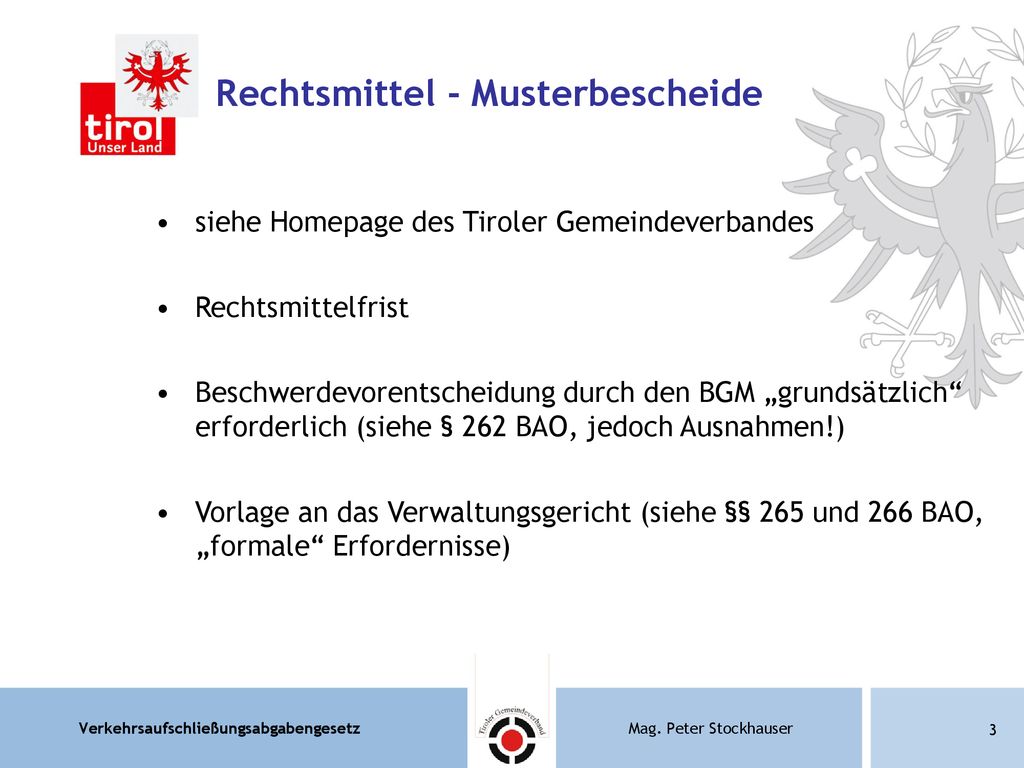 tirol
Unser Land

Rechtsmittel - Musterbescheide

• siehe Homepage des Tiroler Gemeindeverbandes

• Rechtsmittelfrist

• Beschwerdevorentscheidung durch den BGM „grundsätzlich“ erforderlich (siehe § 262 BAO, jedoch Ausnahmen!)

• Vorlage an das Verwaltungsgericht (siehe §§ 265 und 266 BAO, „formale“ Erfordernisse)

Verkehrsaufschließungsabgabengesetz

Tiroler Gemeindeverband

Mag. Peter Stockhauser

3